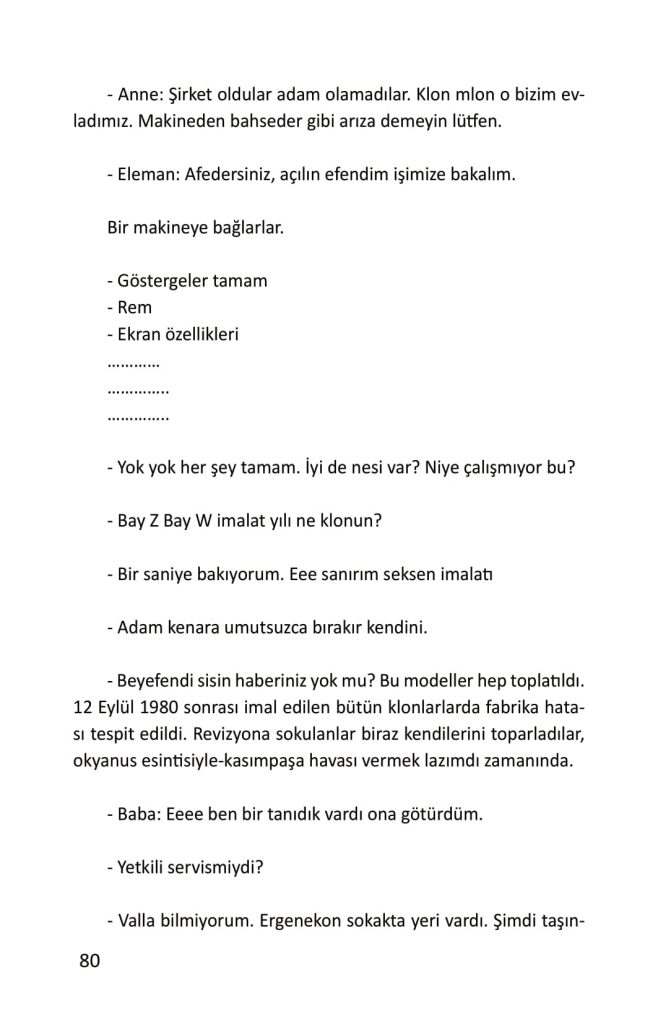 - Anne: Şirket oldular adam olamadılar. Klon mlon o bizim evladımız. Makineden bahseder gibi arıza demeyin lütfen.

- Eleman: Afedersiniz, açılın efendim işimize bakalım.

Bir makineye bağlarlar.

- Göstergeler tamam
- Rem
- Ekran özellikleri
…………
…………..
…………..

- Yok yok her şey tamam. İyi de nesi var? Niye çalışmıyor bu?

- Bay Z Bay W imalat yılı ne klonun?

- Bir saniye bakıyorum. Eee sanırım seksen imalatı

- Adam kenara umutsuzca bırakır kendini.

- Beyefendi sisin haberiniz yok mu? Bu modeller hep toplatıldı. 12 Eylül 1980 sonrası imal edilen bütün klonlarlarda fabrika hatası tespit edildi. Revizyona sokulanlar biraz kendilerini toparladılar, okyanus esintisiyle-kasımpaşa havası vermek lazımdı zamanında.

- Baba: Eeee ben bir tanıdık vardı ona götürdüm.

- Yetkili servismiydi?

- Valla bilmiyorum. Ergenekon sokakta yeri vardı. Şimdi taşın-

80